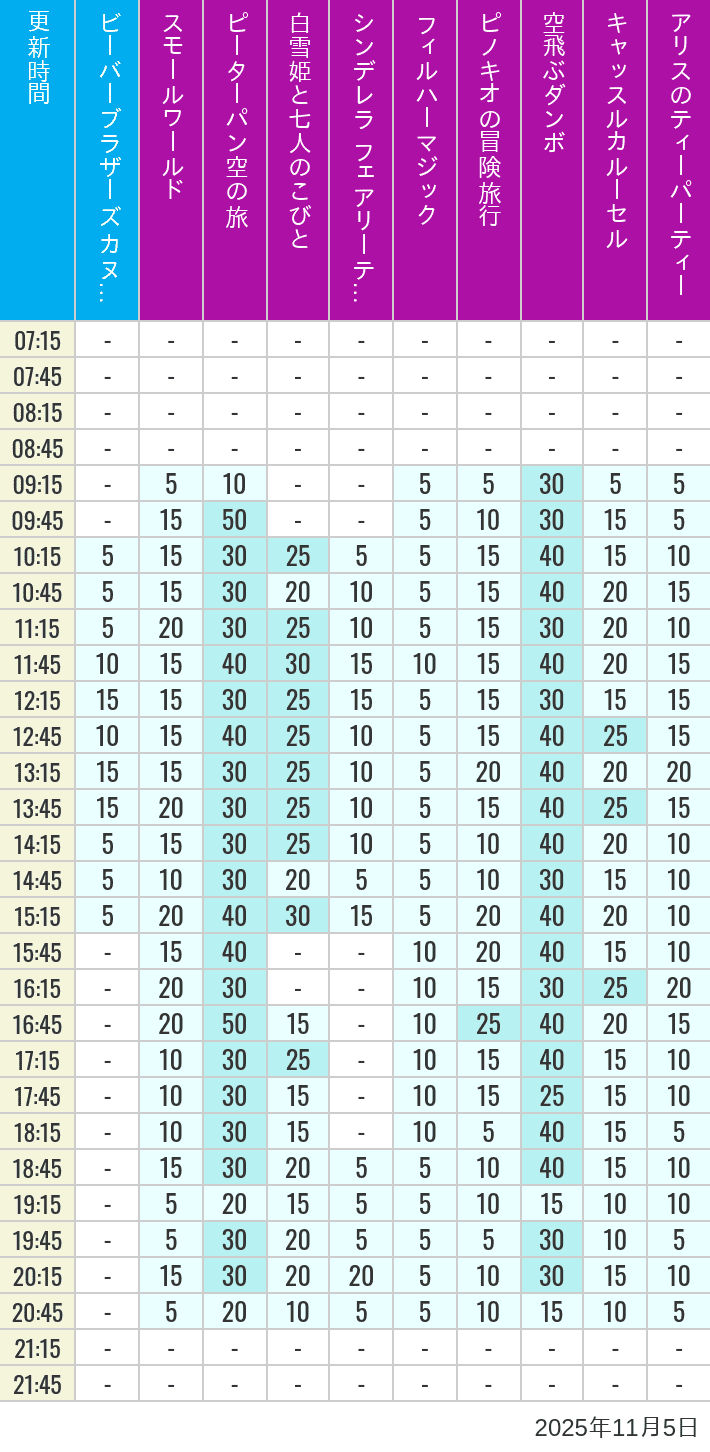 | 更新時間 | ビーバーブラザーズカヌ… | スモールワールド | ピーターパン空の旅 | 白雪姫と七人のこびと | シンデレラ フェアリーテ… | フィルハーマジック | ピノキオの冒険旅行 | 空飛ぶダンボ | キャッスルカルーセル | アリスのティーパーティー |
|---|---|---|---|---|---|---|---|---|---|---|
| 07:15 | - | - | - | - | - | - | - | - | - | - |
| 07:45 | - | - | - | - | - | - | - | - | - | - |
| 08:15 | - | - | - | - | - | - | - | - | - | - |
| 08:45 | - | - | - | - | - | - | - | - | - | - |
| 09:15 | - | 5 | 10 | - | - | 5 | 5 | 30 | 5 | 5 |
| 09:45 | - | 15 | 50 | - | - | 5 | 10 | 30 | 15 | 5 |
| 10:15 | 5 | 15 | 30 | 25 | 5 | 5 | 15 | 40 | 15 | 10 |
| 10:45 | 5 | 15 | 30 | 20 | 10 | 5 | 15 | 40 | 20 | 15 |
| 11:15 | 5 | 20 | 30 | 25 | 10 | 5 | 15 | 30 | 20 | 10 |
| 11:45 | 10 | 15 | 40 | 30 | 15 | 10 | 15 | 40 | 20 | 15 |
| 12:15 | 15 | 15 | 30 | 25 | 15 | 5 | 15 | 30 | 15 | 15 |
| 12:45 | 10 | 15 | 40 | 25 | 10 | 5 | 15 | 40 | 25 | 15 |
| 13:15 | 15 | 15 | 30 | 25 | 10 | 5 | 20 | 40 | 20 | 20 |
| 13:45 | 15 | 20 | 30 | 25 | 10 | 5 | 15 | 40 | 25 | 15 |
| 14:15 | 5 | 15 | 30 | 25 | 10 | 5 | 10 | 40 | 20 | 10 |
| 14:45 | 5 | 10 | 30 | 20 | 5 | 5 | 10 | 30 | 15 | 10 |
| 15:15 | 5 | 20 | 40 | 30 | 15 | 5 | 20 | 40 | 20 | 10 |
| 15:45 | - | 15 | 40 | - | - | 10 | 20 | 40 | 15 | 10 |
| 16:15 | - | 20 | 30 | - | - | 10 | 15 | 30 | 25 | 20 |
| 16:45 | - | 20 | 50 | 15 | - | 10 | 25 | 40 | 20 | 15 |
| 17:15 | - | 10 | 30 | 25 | - | 10 | 15 | 40 | 15 | 10 |
| 17:45 | - | 10 | 30 | 15 | - | 10 | 15 | 25 | 15 | 10 |
| 18:15 | - | 10 | 30 | 15 | - | 10 | 5 | 40 | 15 | 5 |
| 18:45 | - | 15 | 30 | 20 | 5 | 5 | 10 | 40 | 15 | 10 |
| 19:15 | - | 5 | 20 | 15 | 5 | 5 | 10 | 15 | 10 | 10 |
| 19:45 | - | 5 | 30 | 20 | 5 | 5 | 5 | 30 | 10 | 5 |
| 20:15 | - | 15 | 30 | 20 | 20 | 5 | 10 | 30 | 15 | 10 |
| 20:45 | - | 5 | 20 | 10 | 5 | 5 | 10 | 15 | 10 | 5 |
| 21:15 | - | - | - | - | - | - | - | - | - | - |
| 21:45 | - | - | - | - | - | - | - | - | - | - |

2025年11月5日